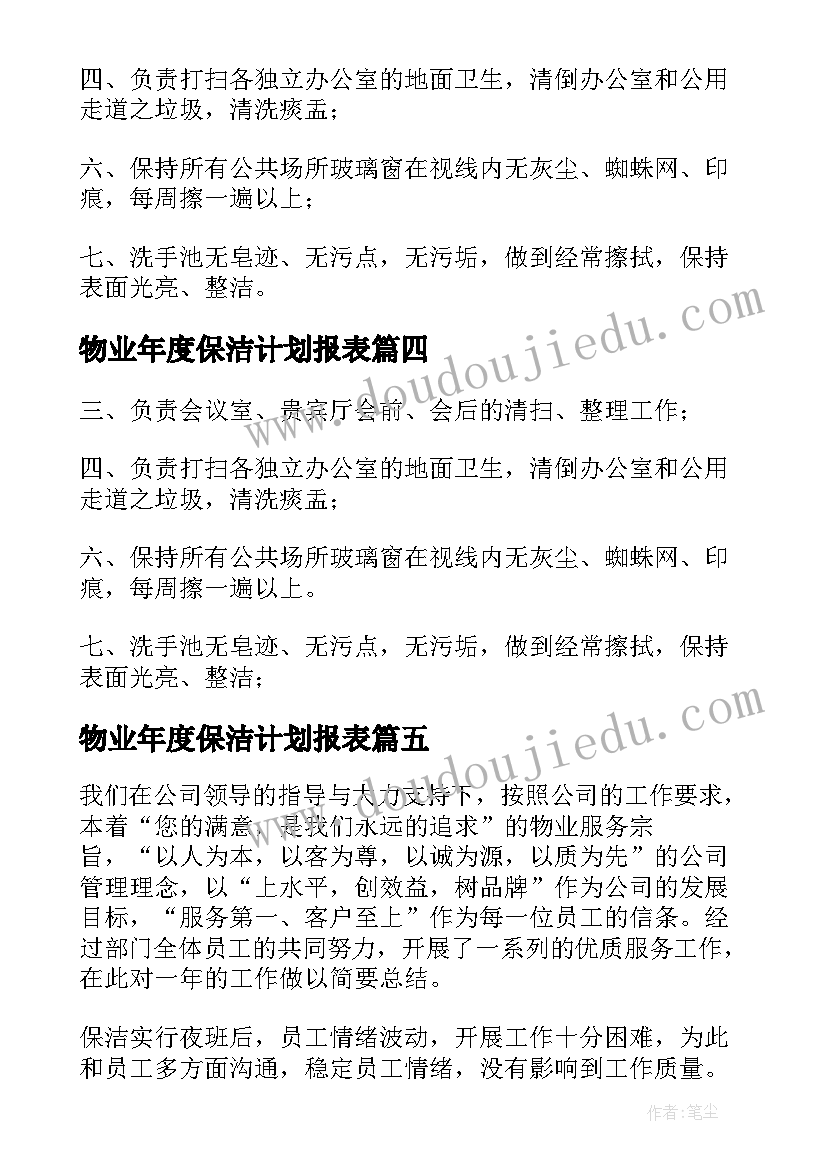 四、负责打扫各独立办公室的地面卫生，清倒办公室和公用走道之垃圾，清洗痰盂；

六、保持所有公共场所玻璃窗在视线内无灰尘、蜘蛛网、印痕，每周擦一遍以上；

七、洗手池无皂迹、无污点，无污垢，做到经常擦拭，保持表面光亮、整洁。

www.doudoujiedu.com

物业年度保洁计划报表篇四

三、负责会议室、贵宾厅会前、会后的清扫、整理工作；

四、负责打扫各独立办公室的地面卫生，清倒办公室和公用走道之垃圾，清洗痰盂；

六、保持所有公共场所玻璃窗在视线内无灰尘、蜘蛛网、印痕，每周擦一遍以上。

七、洗手池无皂迹、无污点，无污垢，做到经常擦拭，保持表面光亮、整洁；

www.doudoujiedu.com

物业年度保洁计划报表篇五

我们在公司领导的指导与大力支持下，按照公司的工作要求，本着“您的满意，是我们永远的追求”的物业服务宗旨，“以人为本，以客为尊，以诚为源，以质为先”的公司管理理念，以“上水平，创效益，树品牌”作为公司的发展目标，“服务第一、客户至上”作为每一位员工的信条。经过部门全体员工的共同努力，开展了一系列的优质服务工作，在此对一年的工作做以简要总结。

保洁实行夜班后，员工情绪波动，开展工作十分困难，为此和员工多方面沟通，稳定员工情绪，没有影响到工作质量。

作者：笔尘